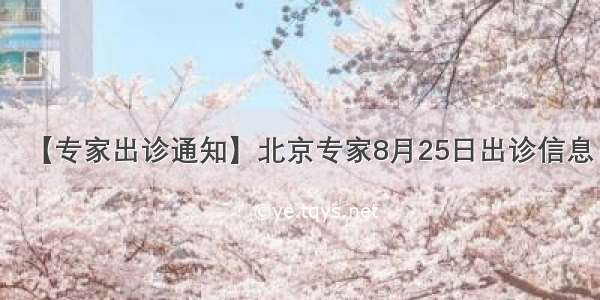 【专家出诊通知】北京专家8月25日出诊信息

©ye.tqys.net